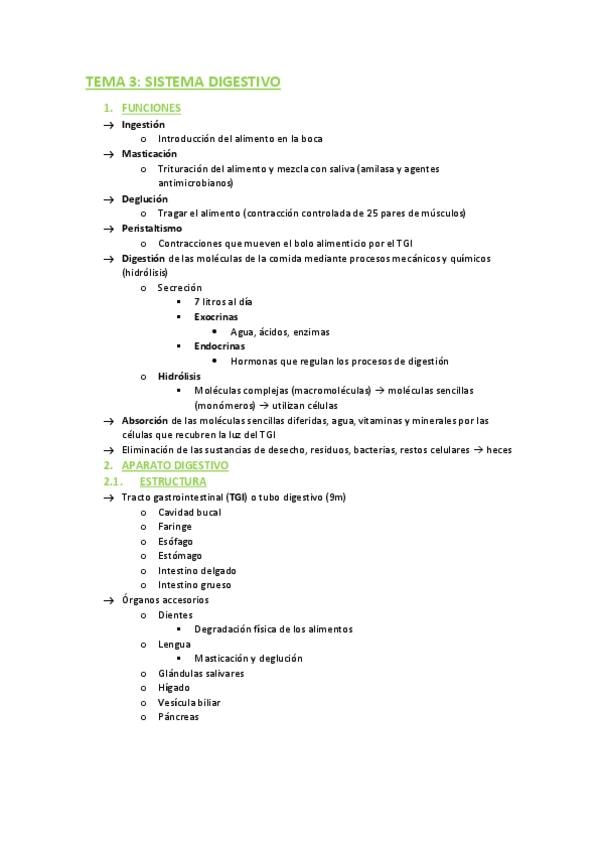 TEMA 3: SISTEMA DIGESTIVO

1. FUNCIONES

→ Ingestión
  o Introducción del alimento en la boca
→ Masticación
  o Trituración del alimento y mezcla con saliva (amilasa y agentes antimicrobianos)
→ Deglución
  o Tragar el alimento (contracción controlada de 25 pares de músculos)
→ Peristaltismo
  o Contracciones que mueven el bolo alimenticio por el TGI
→ Digestión de las moléculas de la comida mediante procesos mecánicos y químicos (hidrólisis)
  o Secreción
    ▪ 7 litros al día
    ▪ Exocrinas
      • Agua, ácidos, enzimas
    ▪ Endocrinas
      • Hormonas que regulan los procesos de digestión
  o Hidrólisis
    ▪ Moléculas complejas (macromoléculas) → moléculas sencillas (monómeros) → utilizan células
→ Absorción de las moléculas sencillas diferidas, agua, vitaminas y minerales por las células que recubren la luz del TGI
→ Eliminación de las sustancias de desecho, residuos, bacterias, restos celulares → heces

2. APARATO DIGESTIVO

2.1. ESTRUCTURA

→ Tracto gastrointestinal (TGI) o tubo digestivo (9m)
  o Cavidad bucal
  o Faringe
  o Esófago
  o Estómago
  o Intestino delgado
  o Intestino grueso
→ Órganos accesorios
  o Dientes
    ▪ Degradación física de los alimentos
  o Lengua
    ▪ Masticación y deglución
  o Glándulas salivares
  o Hígado
  o Vesícula biliar
  o Páncreas